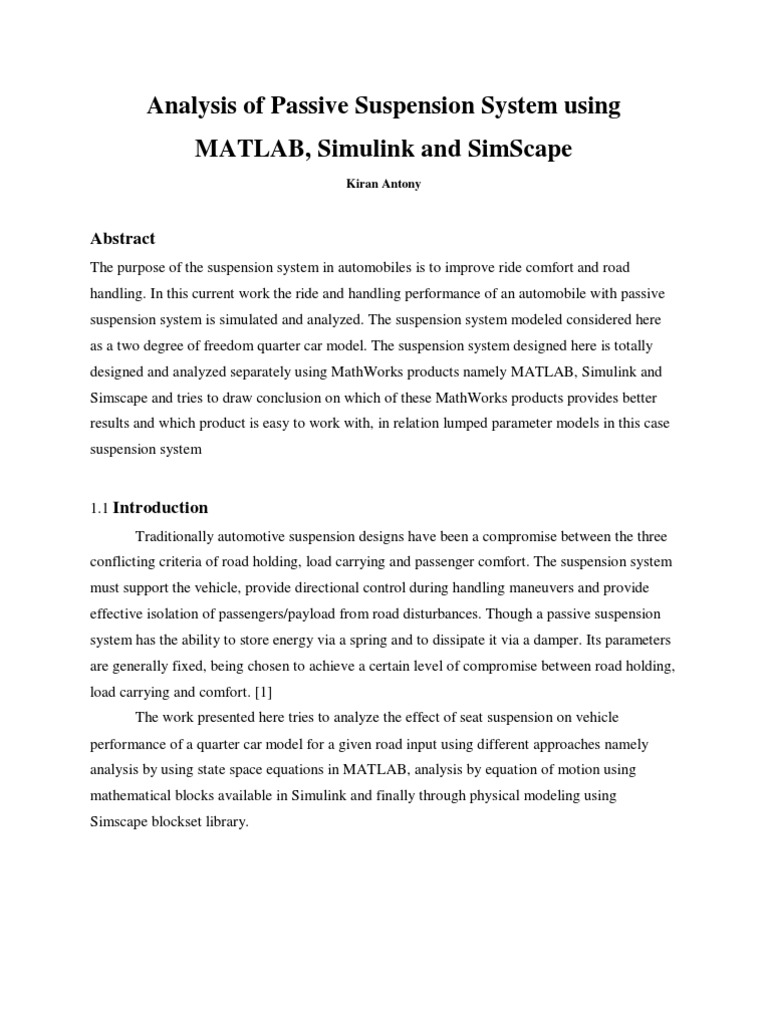 Analysis of Passive Suspension System using MATLAB, Simulink and SimScape

Kiran Antony

Abstract

The purpose of the suspension system in automobiles is to improve ride comfort and road handling. In this current work the ride and handling performance of an automobile with passive suspension system is simulated and analyzed. The suspension system modeled considered here as a two degree of freedom quarter car model. The suspension system designed here is totally designed and analyzed separately using MathWorks products namely MATLAB, Simulink and Simscape and tries to draw conclusion on which of these MathWorks products provides better results and which product is easy to work with, in relation lumped parameter models in this case suspension system

1.1 Introduction

Traditionally automotive suspension designs have been a compromise between the three conflicting criteria of road holding, load carrying and passenger comfort. The suspension system must support the vehicle, provide directional control during handling maneuvers and provide effective isolation of passengers/payload from road disturbances. Though a passive suspension system has the ability to store energy via a spring and to dissipate it via a damper. Its parameters are generally fixed, being chosen to achieve a certain level of compromise between road holding, load carrying and comfort. [1]

The work presented here tries to analyze the effect of seat suspension on vehicle performance of a quarter car model for a given road input using different approaches namely analysis by using state space equations in MATLAB, analysis by equation of motion using mathematical blocks available in Simulink and finally through physical modeling using Simscape blockset library.